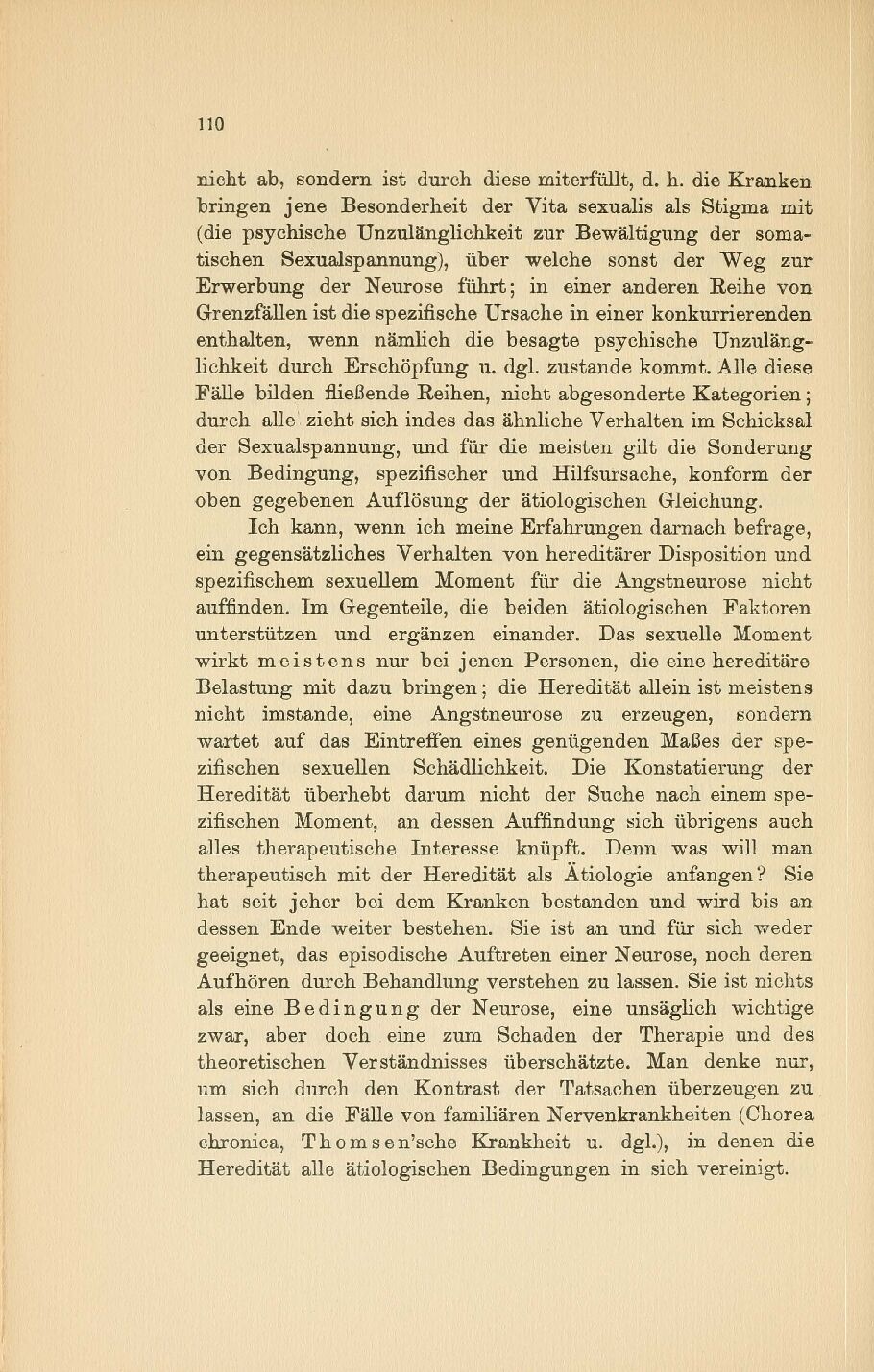 110

nicht ab, sondern ist durch diese miterfüllt, d. h. die Kranken bringen jene Besonderheit der Vita sexualis als Stigma mit (die psychische Unzulänglichkeit zur Bewältigung der somatischen Sexualspannung), über welche sonst der Weg zur Erwerbung der Neurose führt; in einer anderen Reihe von Grenzfällen ist die spezifische Ursache in einer konkurrierenden enthalten, wenn nämlich die besagte psychische Unzulänglichkeit durch Erschöpfung u. dgl. zustande kommt. Alle diese Fälle bilden fließende Reihen, nicht abgesonderte Kategorien; durch alle zieht sich indes das ähnliche Verhalten im Schicksal der Sexualspannung, und für die meisten gilt die Sonderung von Bedingung, spezifischer und Hilfsursache, konform der oben gegebenen Auflösung der ätiologischen Gleichung.

Ich kann, wenn ich meine Erfahrungen darnach befrage, ein gegensätzliches Verhalten von hereditärer Disposition und spezifischem sexuellem Moment für die Angstneurose nicht auffinden. Im Gegenteile, die beiden ätiologischen Faktoren unterstützen und ergänzen einander. Das sexuelle Moment wirkt meistens nur bei jenen Personen, die eine hereditäre Belastung mit dazu bringen; die Heredität allein ist meistens nicht imstande, eine Angstneurose zu erzeugen, sondern wartet auf das Eintreffen eines genügenden Maßes der spezifischen sexuellen Schädlichkeit. Die Konstatierung der Heredität überhebt darum nicht der Suche nach einem spezifischen Moment, an dessen Auffindung sich übrigens auch alles therapeutische Interesse knüpft. Denn was will man therapeutisch mit der Heredität als Ätiologie anfangen? Sie hat seit jeher bei dem Kranken bestanden und wird bis an dessen Ende weiter bestehen. Sie ist an und für sich weder geeignet, das episodische Auftreten einer Neurose, noch deren Aufhören durch Behandlung verstehen zu lassen. Sie ist nichts als eine Bedingung der Neurose, eine unsäglich wichtige zwar, aber doch eine zum Schaden der Therapie und des theoretischen Verständnisses überschätzte. Man denke nur, um sich durch den Kontrast der Tatsachen überzeugen zu lassen, an die Fälle von familiären Nervenkrankheiten (Chorea chronica, Thomsen'sche Krankheit u. dgl.), in denen die Heredität alle ätiologischen Bedingungen in sich vereinigt.